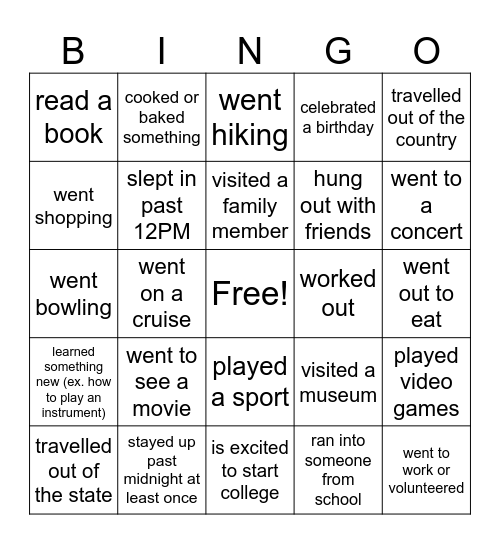 | B | I | N | G | O |
|---|---|---|---|---|
| read a book | cooked or baked something | went hiking | celebrated a birthday | travelled out of the country |
| went shopping | slept in past 12PM | visited a family member | hung out with friends | went to a concert |
| went bowling | went on a cruise | Free! | worked out | went out to eat |
| learned something new (ex. how to play an instrument) | went to see a movie | played a sport | visited a museum | played video games |
| travelled out of the state | stayed up past midnight at least once | is excited to start college | ran into someone from school | went to work or volunteered |